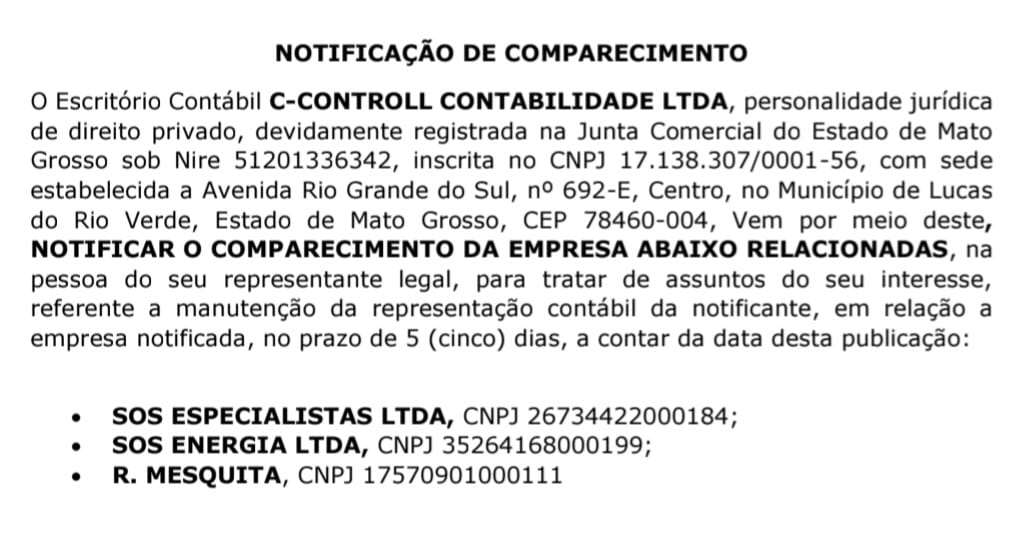 NOTIFICAÇÃO DE COMPARECIMENTO

O Escritório Contábil C-CONTROLL CONTABILIDADE LTDA, personalidade jurídica de direito privado, devidamente registrada na Junta Comercial do Estado de Mato Grosso sob Nire 51201336342, inscrita no CNPJ 17.138.307/0001-56, com sede estabelecida a Avenida Rio Grande do Sul, nº 692-E, Centro, no Município de Lucas do Rio Verde, Estado de Mato Grosso, CEP 78460-004, Vem por meio deste, NOTIFICAR O COMPARECIMENTO DA EMPRESA ABAIXO RELACIONADAS, na pessoa do seu representante legal, para tratar de assuntos do seu interesse, referente a manutenção da representação contábil da notificante, em relação a empresa notificada, no prazo de 5 (cinco) dias, a contar da data desta publicação:

• SOS ESPECIALISTAS LTDA, CNPJ 26734422000184;
• SOS ENERGIA LTDA, CNPJ 35264168000199;
• R. MESQUITA, CNPJ 17570901000111